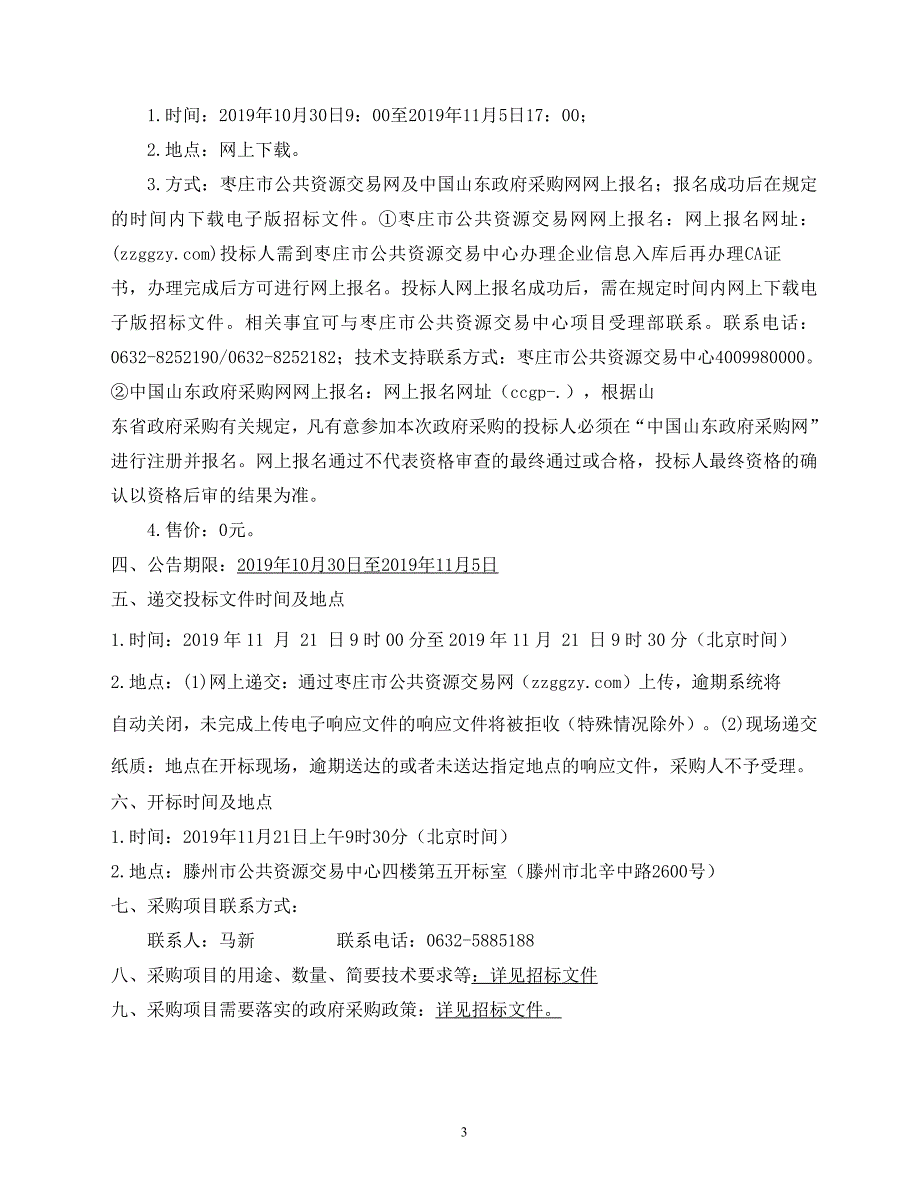 1.时间：2019年10月30日9：00至2019年11月5日17：00；

2.地点：网上下载。

3.方式：枣庄市公共资源交易网及中国山东政府采购网网上报名；报名成功后在规定的时间内下载电子版招标文件。①枣庄市公共资源交易网网上报名：网上报名网址：(zzggzy.com)投标人需到枣庄市公共资源交易中心办理企业信息入库后再办理CA证书，办理完成后方可进行网上报名。投标人网上报名成功后，需在规定时间内网上下载电子版招标文件。相关事宜可与枣庄市公共资源交易中心项目受理部联系。联系电话：0632-8252190/0632-8252182；技术支持联系方式：枣庄市公共资源交易中心4009980000。②中国山东政府采购网网上报名：网上报名网址（ccgp-.），根据山东省政府采购有关规定，凡有意参加本次政府采购的投标人必须在“中国山东政府采购网”进行注册并报名。网上报名通过不代表资格审查的最终通过或合格，投标人最终资格的确认以资格后审的结果为准。

4.售价：0元。

四、公告期限：2019年10月30日至2019年11月5日

五、递交投标文件时间及地点

1.时间：2019 年 11 月 21 日 9 时 00 分至 2019 年 11 月 21 日 9 时 30 分（北京时间）

2.地点：(1)网上递交：通过枣庄市公共资源交易网（zzggzy.com）上传，逾期系统将自动关闭，未完成上传电子响应文件的响应文件将被拒收（特殊情况除外）。(2)现场递交纸质：地点在开标现场，逾期送达的或者未送达指定地点的响应文件，采购人不予受理。

六、开标时间及地点

1.时间：2019年11月21日上午9时30分（北京时间）

2.地点：滕州市公共资源交易中心四楼第五开标室（滕州市北辛中路2600号）

七、采购项目联系方式：

联系人：马新　　　　联系电话：0632-5885188

八、采购项目的用途、数量、简要技术要求等：详见招标文件

九、采购项目需要落实的政府采购政策：详见招标文件。

3